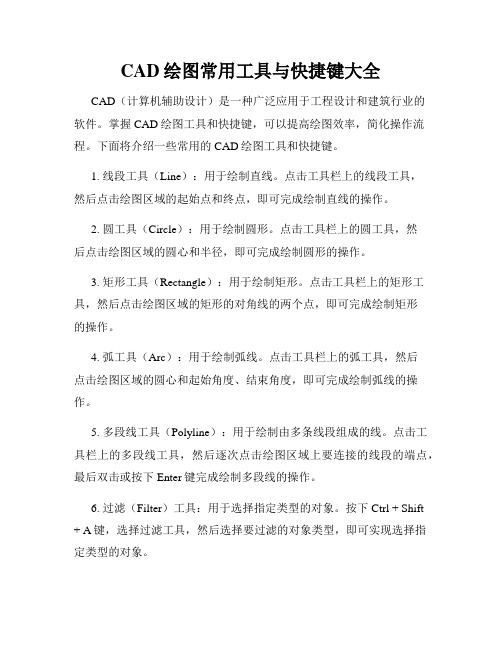 CAD 绘图常用工具与快捷键大全

CAD（计算机辅助设计）是一种广泛应用于工程设计和建筑行业的软件。掌握 CAD 绘图工具和快捷键，可以提高绘图效率，简化操作流程。下面将介绍一些常用的 CAD 绘图工具和快捷键。

1. 线段工具（Line）：用于绘制直线。点击工具栏上的线段工具，然后点击绘图区域的起始点和终点，即可完成绘制直线的操作。

2. 圆工具（Circle）：用于绘制圆形。点击工具栏上的圆工具，然后点击绘图区域的圆心和半径，即可完成绘制圆形的操作。

3. 矩形工具（Rectangle）：用于绘制矩形。点击工具栏上的矩形工具，然后点击绘图区域的矩形的对角线的两个点，即可完成绘制矩形的操作。

4. 弧工具（Arc）：用于绘制弧线。点击工具栏上的弧工具，然后点击绘图区域的圆心和起始角度、结束角度，即可完成绘制弧线的操作。

5. 多段线工具（Polyline）：用于绘制由多条线段组成的线。点击工具栏上的多段线工具，然后逐次点击绘图区域上要连接的线段的端点，最后双击或按下 Enter 键完成绘制多段线的操作。

6. 过滤（Filter）工具：用于选择指定类型的对象。按下 Ctrl + Shift + A 键，选择过滤工具，然后选择要过滤的对象类型，即可实现选择指定类型的对象。